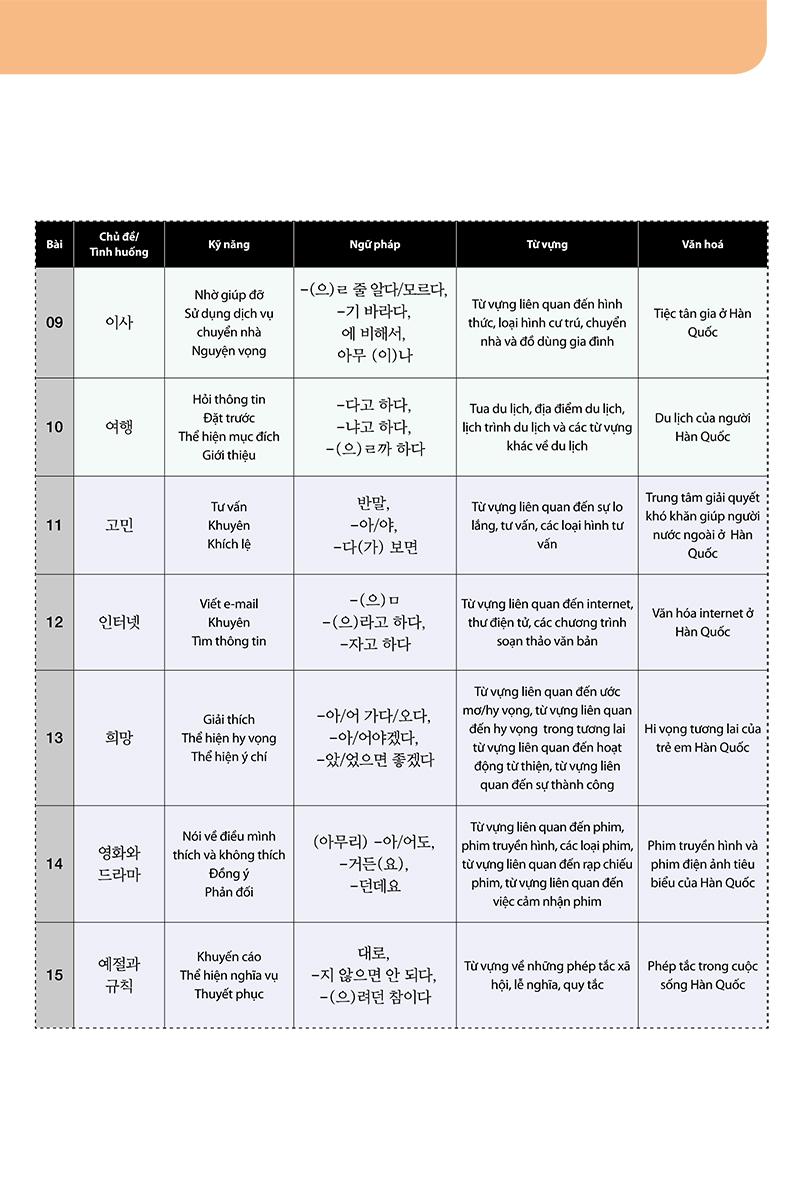 | Bài | Chủ đề/ Tình huống | Kỹ năng | Ngữ pháp | Từ vựng | Văn hoá |
|---|---|---|---|---|---|
| 09 | 이사 | Nhờ giúp đỡ Sử dụng dịch vụ chuyển nhà Nguyện vọng | -(으)ㄹ 줄 알다/모르다, -기 바라다, 에 비해서, 아무 (이)나 | Từ vựng liên quan đến hình thức, loại hình cư trú, chuyển nhà và đồ dùng gia đình | Tiệc tân gia ở Hàn Quốc |
| 10 | 여행 | Hỏi thông tin Đặt trước Thể hiện mục đích Giới thiệu | -다고 하다, -냐고 하다, -(으)ㄹ까 하다 | Tua du lịch, địa điểm du lịch, lịch trình du lịch và các từ vựng khác về du lịch | Du lịch của người Hàn Quốc |
| 11 | 고민 | Tư vấn Khuyên Khích lệ | 반말, -아/야, -다(가) 보면 | Từ vựng liên quan đến sự lo lắng, tư vấn, các loại hình tư vấn | Trung tâm giải quyết khó khăn giúp người nước ngoài ở Hàn Quốc |
| 12 | 인터넷 | Viết e-mail Khuyên Tìm thông tin | -(으)ㅁ -(으)라고 하다, -자고 하다 | Từ vựng liên quan đến internet, thư điện tử, các chương trình soạn thảo văn bản | Văn hóa internet ở Hàn Quốc |
| 13 | 희망 | Giải thích Thể hiện hy vọng Thể hiện ý chí | -아/어 가다/오다, -아/어야겠다, -았/었으면 좋겠다 | Từ vựng liên quan đến ước mơ/hy vọng, từ vựng liên quan đến hy vọng trong tương lai từ vựng liên quan đến hoạt động từ thiện, từ vựng liên quan đến sự thành công | Hi vọng tương lai của trẻ em Hàn Quốc |
| 14 | 영화와 드라마 | Nói về điều mình thích và không thích Đồng ý Phản đối | (아무리) -아/어도, -거든(요), -던데요 | Từ vựng liên quan đến phim, phim truyền hình, các loại phim, từ vựng liên quan đến rạp chiếu phim, từ vựng liên quan đến việc cảm nhận phim | Phim truyền hình và phim điện ảnh tiêu biểu của Hàn Quốc |
| 15 | 예절과 규칙 | Khuyến cáo Thể hiện nghĩa vụ Thuyết phục | 대로, -지 않으면 안 되다, -(으)려던 참이다 | Từ vựng về những phép tắc xã hội, lễ nghĩa, quy tắc | Phép tắc trong cuộc sống Hàn Quốc |